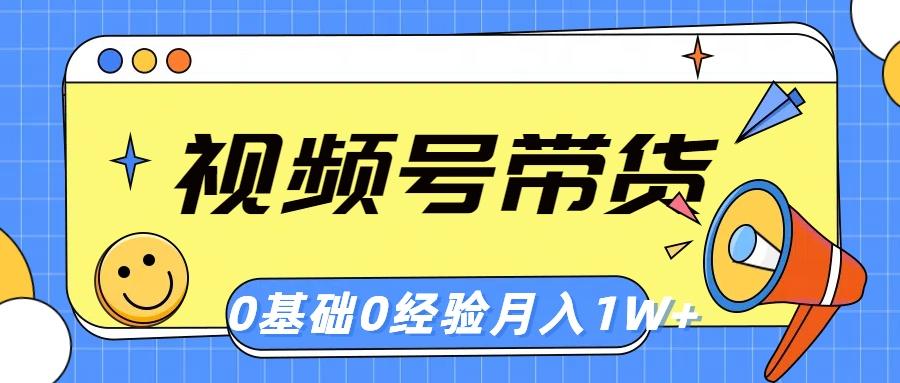 视频号带货

0基础0经验月入1W+